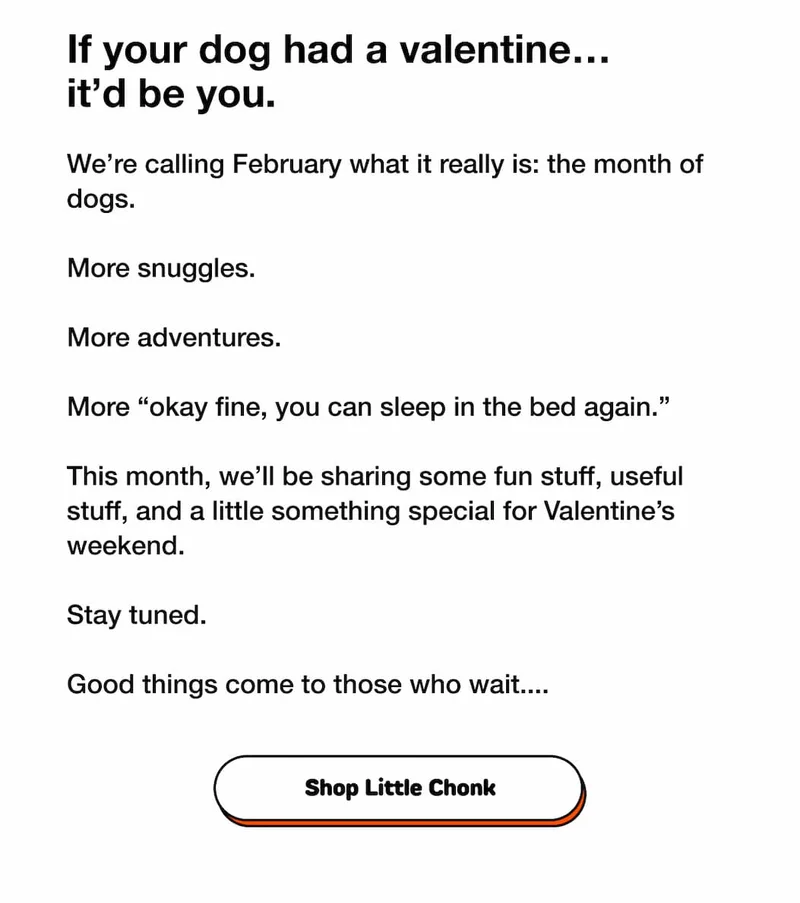 If your dog had a valentine…
it’d be you.

We’re calling February what it really is: the month of dogs.

More snuggles.

More adventures.

More “okay fine, you can sleep in the bed again.”

This month, we’ll be sharing some fun stuff, useful stuff, and a little something special for Valentine’s weekend.

Stay tuned.

Good things come to those who wait....

Shop Little Chonk